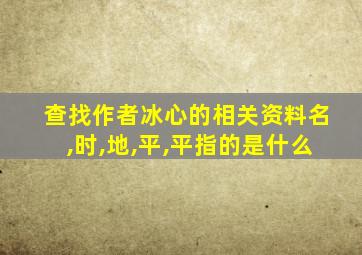 查找作者冰心的相关资料名,时,地,平,平指的是什么